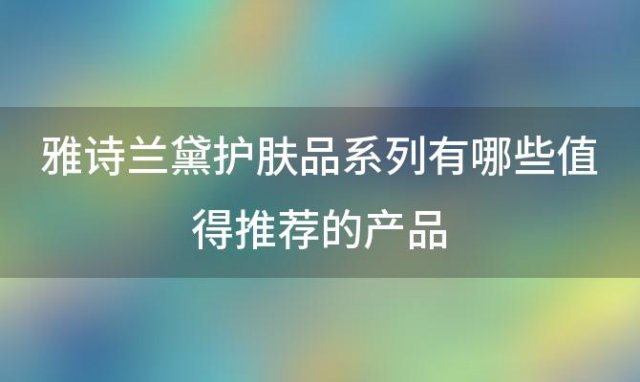 雅诗兰黛护肤品系列有哪些值得推荐的产品